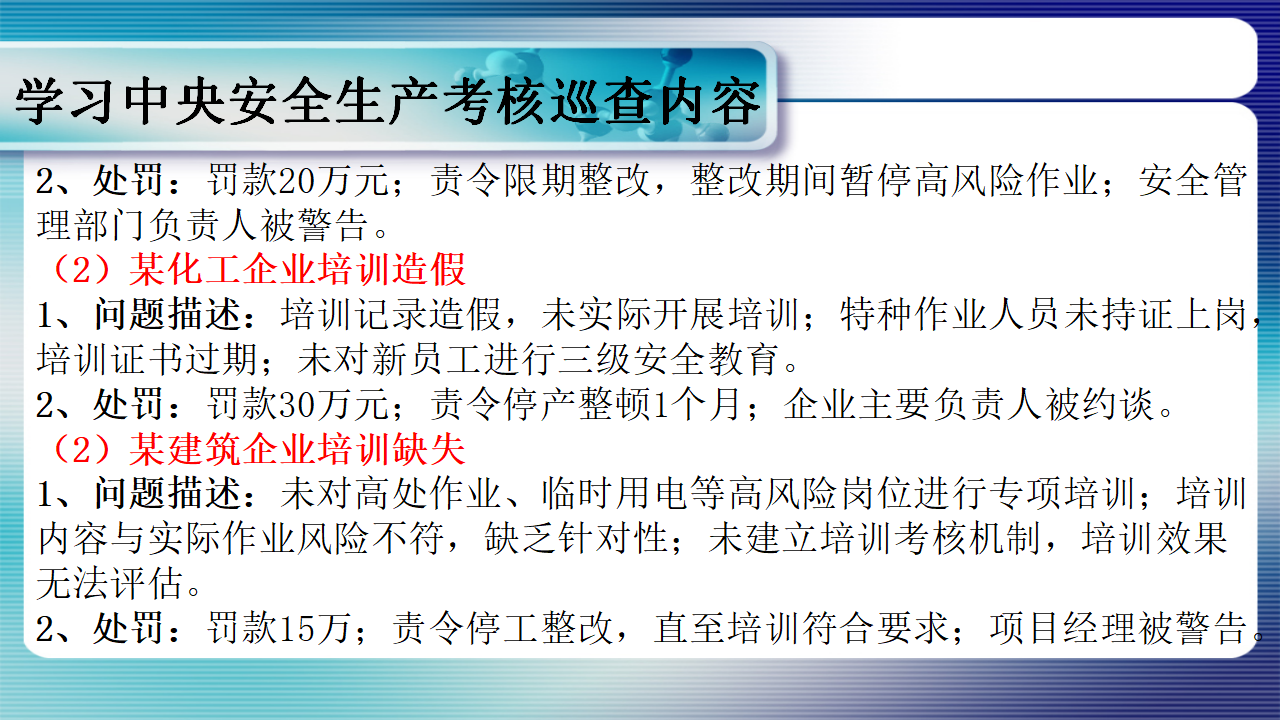 学习中央安全生产考核巡查内容

2、处罚：罚款20万元；责令限期整改，整改期间暂停高风险作业；安全管理部门负责人被警告。

（2）某化工企业培训造假

1、问题描述：培训记录造假，未实际开展培训；特种作业人员未持证上岗，培训证书过期；未对新员工进行三级安全教育。

2、处罚：罚款30万元；责令停产整顿1个月；企业主要负责人被约谈。

（2）某建筑企业培训缺失

1、问题描述：未对高处作业、临时用电等高风险岗位进行专项培训；培训内容与实际作业风险不符，缺乏针对性；未建立培训考核机制，培训效果无法评估。

2、处罚：罚款15万；责令停工整改，直至培训符合要求；项目经理被警告。